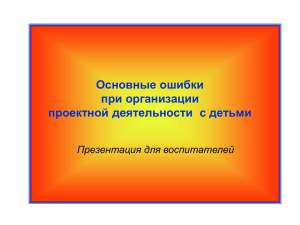 Основные ошибки
при организации
проектной деятельности с детьми

Презентация для воспитателей